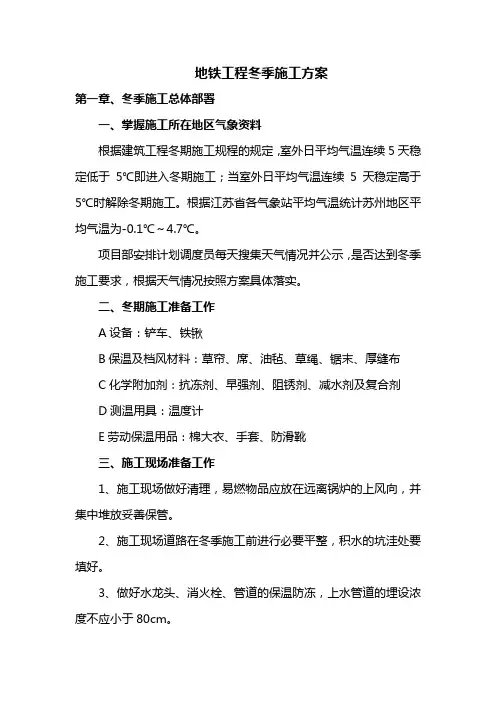 地铁工程冬季施工方案

第一章、冬季施工总体部署

一、掌握施工所在地区气象资料

根据建筑工程冬期施工规程的规定，室外日平均气温连续 5 天稳定低于 5℃即进入冬期施工；当室外日平均气温连续 5 天稳定高于 5℃时解除冬期施工。根据江苏省各气象站平均气温统计苏州地区平均气温为-0.1℃～4.7℃。

项目部安排计划调度员每天搜集天气情况并公示，是否达到冬季施工要求，根据天气情况按照方案具体落实。

二、冬期施工准备工作

A 设备：铲车、铁锹

B 保温及档风材料：草帘、席、油毡、草绳、锯末、厚缝布

C 化学附加剂：抗冻剂、早强剂、阻锈剂、减水剂及复合剂

D 测温用具：温度计

E 劳动保温用品：棉大衣、手套、防滑靴

三、施工现场准备工作

1、施工现场做好清理，易燃物品应放在远离锅炉的上风向，并集中堆放妥善保管。

2、施工现场道路在冬季施工前进行必要平整，积水的坑洼处要填好。

3、做好水龙头、消火栓、管道的保温防冻，上水管道的埋设浓度不应小于 80cm。